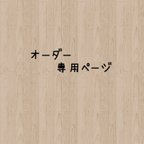 オーダー
専用ページ